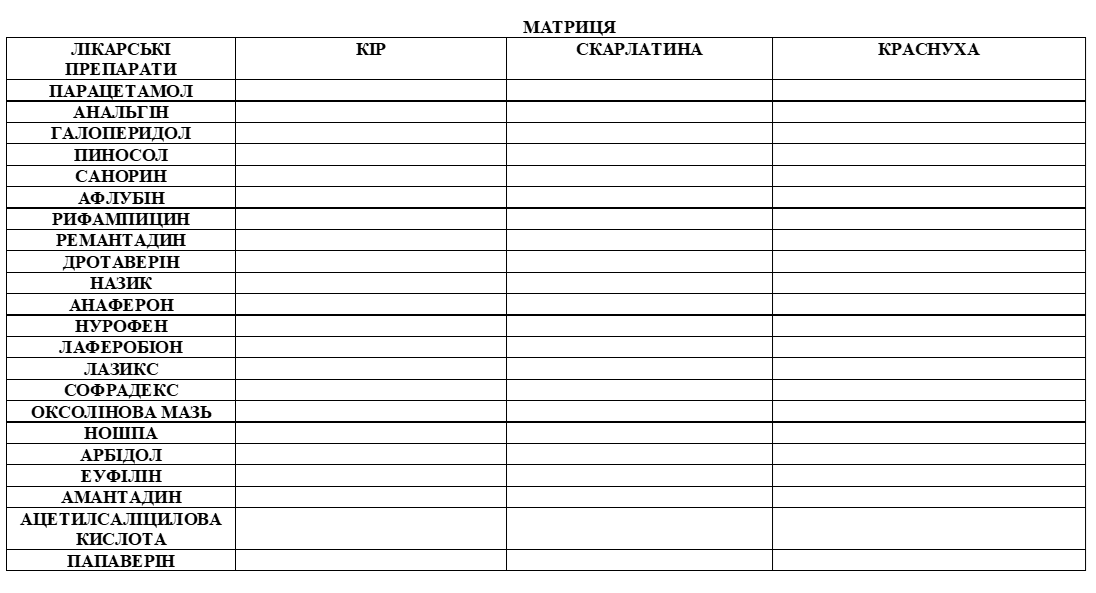 МАТРИЦЯ

| ЛІКАРСЬКІ ПРЕПАРАТИ | КІР | СКАРЛАТИНА | КРАСНУХА |
|---|---|---|---|
| ПАРАЦЕТАМОЛ | | | |
| АНАЛЬГІН | | | |
| ГАЛОПЕРИДОЛ | | | |
| ПИНОСОЛ | | | |
| САНОРИН | | | |
| АФЛУБІН | | | |
| РИФАМПИЦИН | | | |
| РЕМАНТАДИН | | | |
| ДРОТАВЕРІН | | | |
| НАЗИК | | | |
| АНАФЕРОН | | | |
| НУРОФЕН | | | |
| ЛАФЕРОБІОН | | | |
| ЛАЗИКС | | | |
| СОФРАДЕКС | | | |
| ОКСОЛІНОВА МАЗЬ | | | |
| НОШПА | | | |
| АРБІДОЛ | | | |
| ЕУФІЛІН | | | |
| АМАНТАДИН | | | |
| АЦЕТИЛСАЛІЦИЛОВА КИСЛОТА | | | |
| ПАПАВЕРІН | | | |